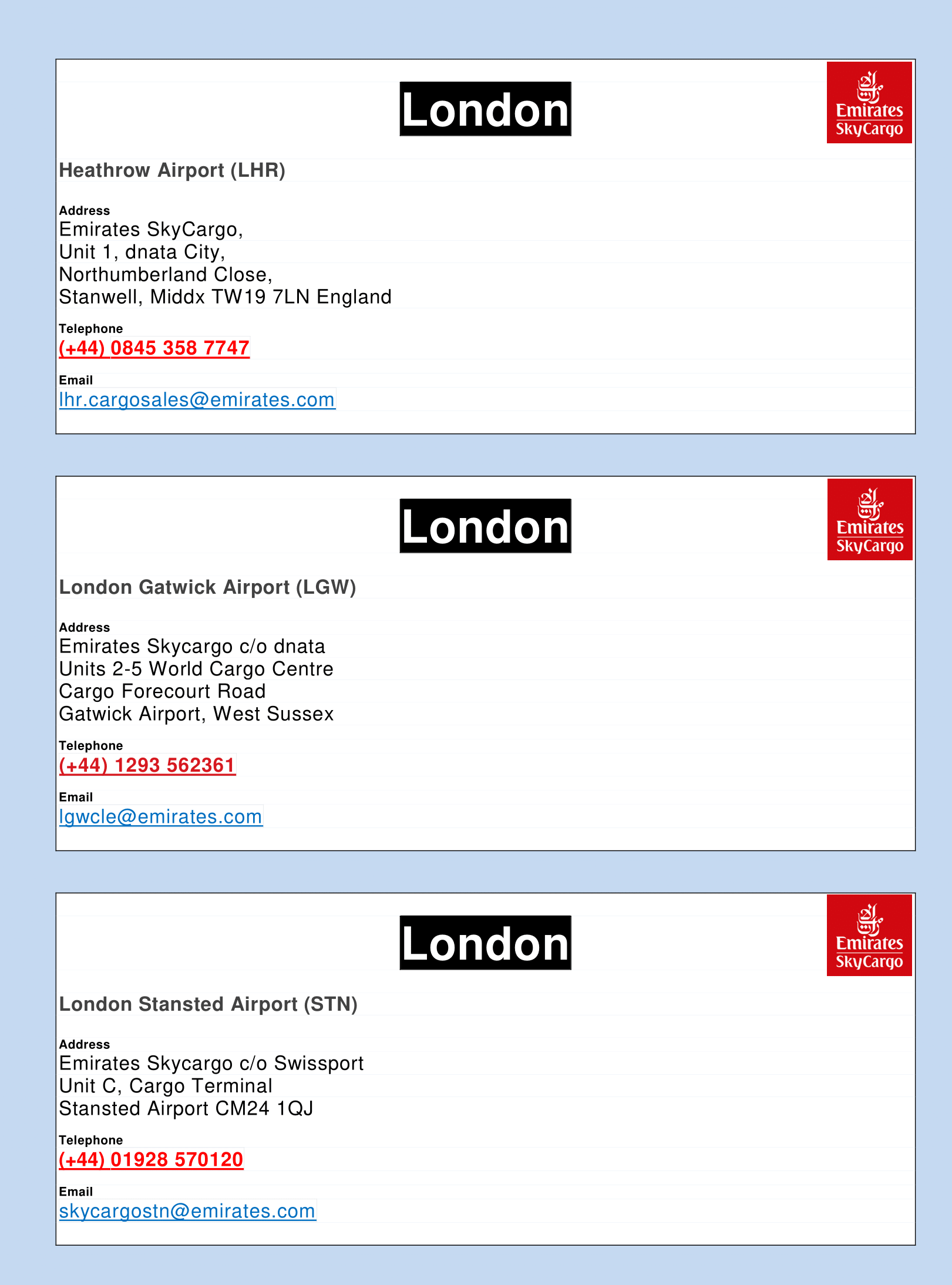 London

Emirates SkyCargo

Heathrow Airport (LHR)

Address
Emirates SkyCargo,
Unit 1, dnata City,
Northumberland Close,
Stanwell, Middx TW19 7LN England

Telephone
(+44) 0845 358 7747

Email
lhr.cargosales@emirates.com

London

Emirates SkyCargo

London Gatwick Airport (LGW)

Address
Emirates Skycargo c/o dnata
Units 2-5 World Cargo Centre
Cargo Forecourt Road
Gatwick Airport, West Sussex

Telephone
(+44) 1293 562361

Email
lgwcle@emirates.com

London

Emirates SkyCargo

London Stansted Airport (STN)

Address
Emirates Skycargo c/o Swissport
Unit C, Cargo Terminal
Stansted Airport CM24 1QJ

Telephone
(+44) 01928 570120

Email
skycargostn@emirates.com